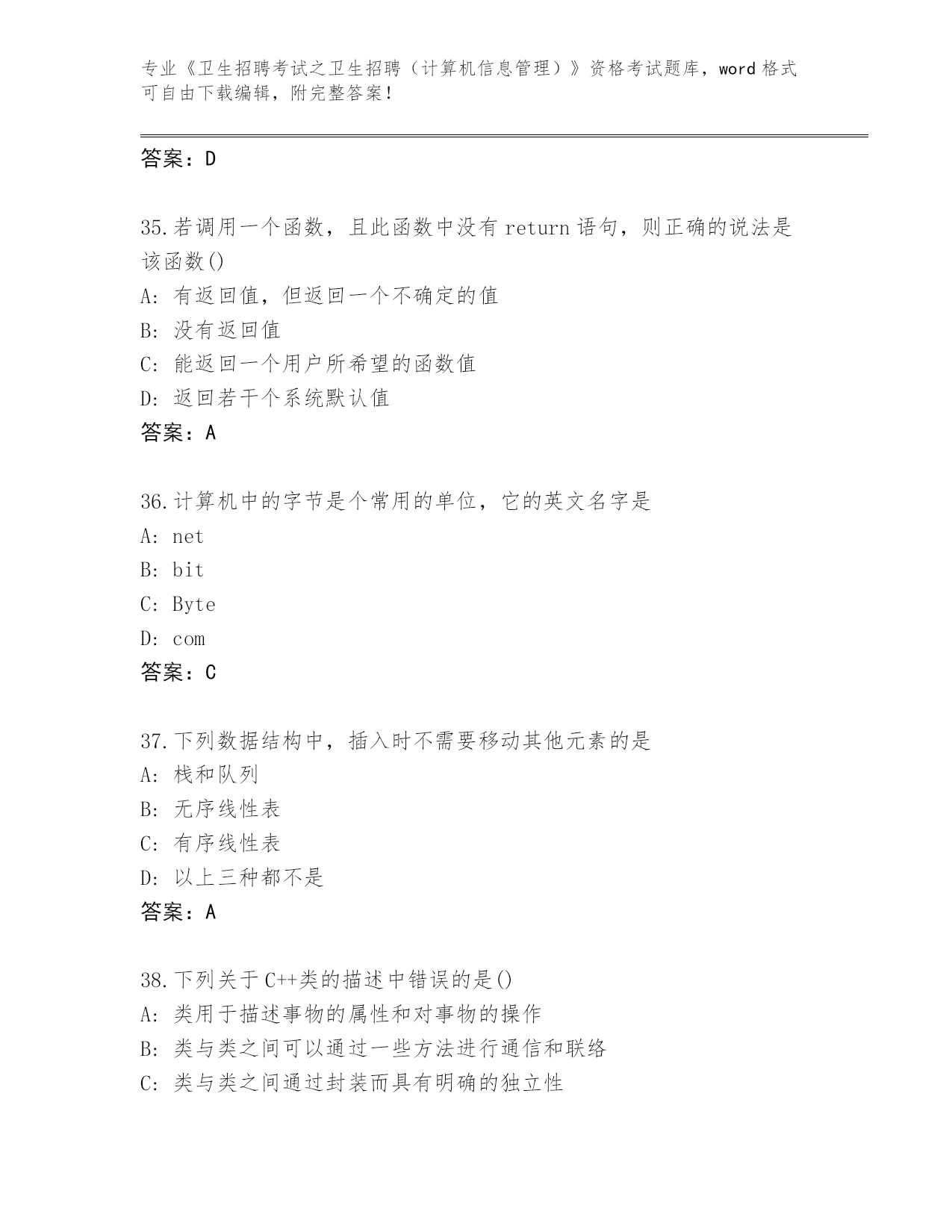 专业《卫生招聘考试之卫生招聘（计算机信息管理）》资格考试题库，word 格式可自由下载编辑，附完整答案！

答案：D

35.若调用一个函数，且此函数中没有 return 语句，则正确的说法是该函数()
A: 有返回值，但返回一个不确定的值
B: 没有返回值
C: 能返回一个用户所希望的函数值
D: 返回若干个系统默认值
答案：A

36.计算机中的字节是个常用的单位，它的英文名字是
A: net
B: bit
C: Byte
D: com
答案：C

37.下列数据结构中，插入时不需要移动其他元素的是
A: 栈和队列
B: 无序线性表
C: 有序线性表
D: 以上三种都不是
答案：A

38.下列关于 C++类的描述中错误的是()
A: 类用于描述事物的属性和对事物的操作
B: 类与类之间可以通过一些方法进行通信和联络
C: 类与类之间通过封装而具有明确的独立性